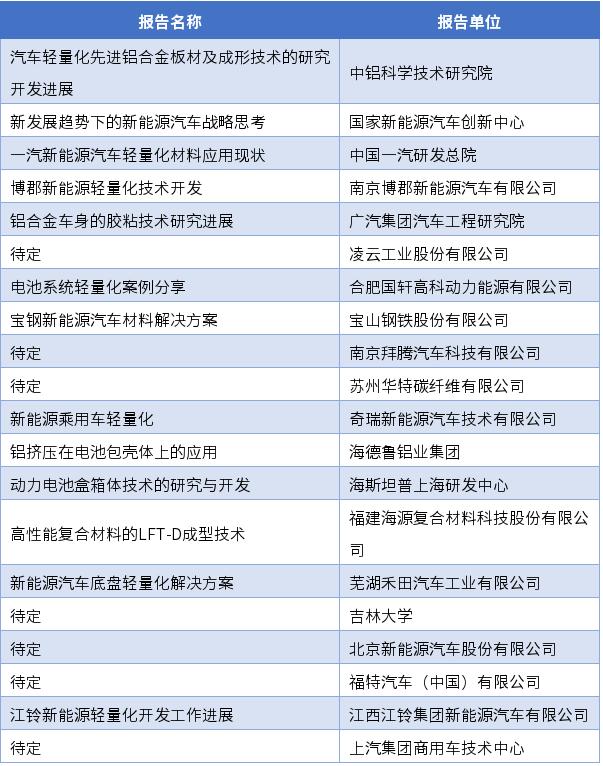 | 报告名称 | 报告单位 |
|---|---|
| 汽车轻量化先进铝合金板材及成形技术的研究开发进展 | 中铝科学技术研究院 |
| 新发展趋势下的新能源汽车战略思考 | 国家新能源汽车创新中心 |
| 一汽新能源汽车轻量化材料应用现状 | 中国一汽研发总院 |
| 博郡新能源轻量化技术开发 | 南京博郡新能源汽车有限公司 |
| 铝合金车身的胶粘技术研究进展 | 广汽集团汽车工程研究院 |
| 待定 | 凌云工业股份有限公司 |
| 电池系统轻量化案例分享 | 合肥国轩高科动力能源有限公司 |
| 宝钢新能源汽车材料解决方案 | 宝山钢铁股份有限公司 |
| 待定 | 南京拜腾汽车科技有限公司 |
| 待定 | 苏州华特碳纤维有限公司 |
| 新能源乘用车轻量化 | 奇瑞新能源汽车技术有限公司 |
| 铝挤压在电池包壳体上的应用 | 海德鲁铝业集团 |
| 动力电池盒箱体技术的研究与开发 | 海斯坦普上海研发中心 |
| 高性能复合材料的LFT-D成型技术 | 福建海源复合材料科技股份有限公司 |
| 新能源汽车底盘轻量化解决方案 | 芜湖禾田汽车工业有限公司 |
| 待定 | 吉林大学 |
| 待定 | 北京新能源汽车股份有限公司 |
| 待定 | 福特汽车（中国）有限公司 |
| 江铃新能源轻量化开发工作进展 | 江西江铃集团新能源汽车有限公司 |
| 待定 | 上汽集团商用车技术中心 |